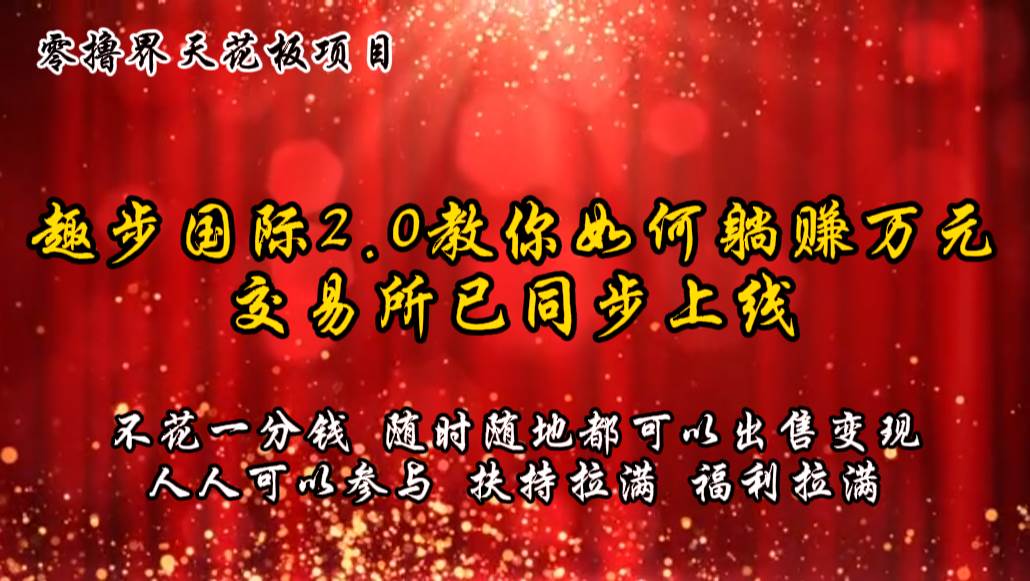 零撸界天花板项目

趣步国际2.0教你如何躺赚万元
交易所已同步上线

不花一分钱 随时随地都可以出售变现
人人可以参与 扶持拉满 福利拉满